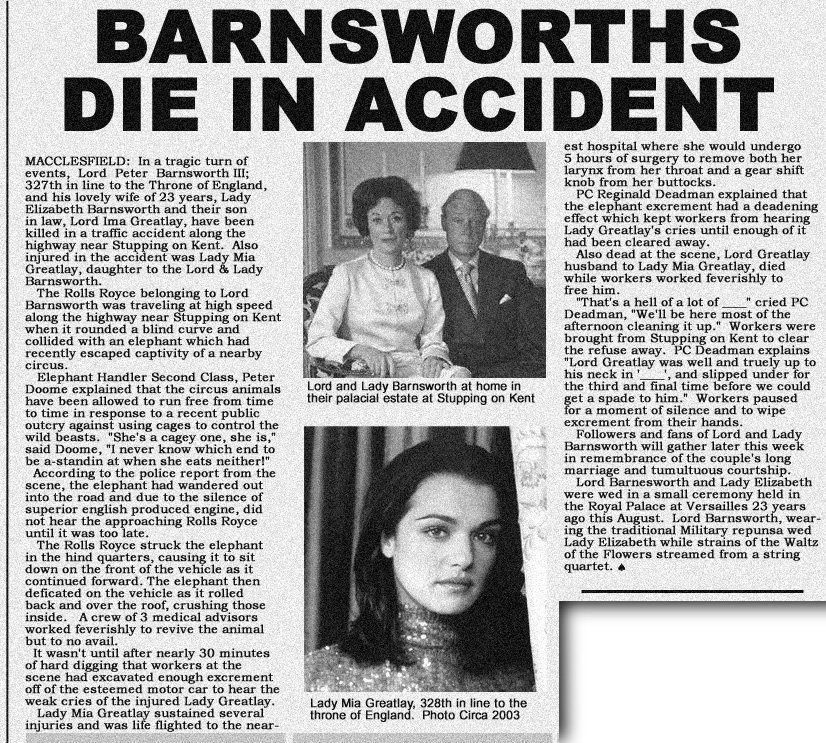 BARNSWORTHS DIE IN ACCIDENT

MACCLESFIELD: In a tragic turn of events, Lord Peter Barnsworth III; 327th in line to the Throne of England, and his lovely wife of 23 years, Lady Elizabeth Barnsworth and their son in law, Lord Ima Greatlay, have been killed in a traffic accident along the highway near Stupping on Kent. Also injured in the accident was Lady Mia Greatlay, daughter to the Lord & Lady Barnsworth.

The Rolls Royce belonging to Lord Barnsworth was traveling at high speed along the highway near Stupping on Kent when it rounded a blind curve and collided with an elephant which had recently escaped captivity of a nearby circus.

Elephant Handler Second Class, Peter Doome explained that the circus animals have been allowed to run free from time to time in response to a recent public outcry against using cages to control the wild beasts. "She's a cagey one, she is," said Doome, "I never know which end to be a-standin at when she eats neither!"

According to the police report from the scene, the elephant had wandered out into the road and due to the silence of superior english produced engine, did not hear the approaching Rolls Royce until it was too late.

The Rolls Royce struck the elephant in the hind quarters, causing it to sit down on the front of the vehicle as it continued forward. The elephant then deficated on the vehicle as it rolled back and over the roof, crushing those inside. A crew of 3 medical advisors worked feverishly to revive the animal but to no avail.

It wasn't until after nearly 30 minutes of hard digging that workers at the scene had excavated enough excrement off of the esteemed motor car to hear the weak cries of the injured Lady Greatlay.

Lady Mia Greatlay sustained several injuries and was life flighted to the nearest hospital where she would undergo 5 hours of surgery to remove both her larynx from her throat and a gear shift knob from her buttocks.

PC Reginald Deadman explained that the elephant excrement had a deadening effect which kept workers from hearing Lady Greatlay's cries until enough of it had been cleared away.

Also dead at the scene, Lord Greatlay husband to Lady Mia Greatlay, died while workers worked feverishly to free him.

"That's a hell of a lot of ____" cried PC Deadman, "We'll be here most of the afternoon cleaning it up." Workers were brought from Stupping on Kent to clear the refuse away. PC Deadman explains "Lord Greatlay was well and truely up to his neck in '____', and slipped under for the third and final time before we could get a spade to him." Workers paused for a moment of silence and to wipe excrement from their hands.

Followers and fans of Lord and Lady Barnsworth will gather later this week in remembrance of the couple's long marriage and tumultuous courtship.

Lord Barnesworth and Lady Elizabeth were wed in a small ceremony held in the Royal Palace at Versailles 23 years ago this August. Lord Barnsworth, wearing the traditional Military repunsa wed Lady Elizabeth while strains of the Waltz of the Flowers streamed from a string quartet. ♠

Lord and Lady Barnsworth at home in their palacial estate at Stupping on Kent

Lady Mia Greatlay, 328th in line to the throne of England. Photo Circa 2003